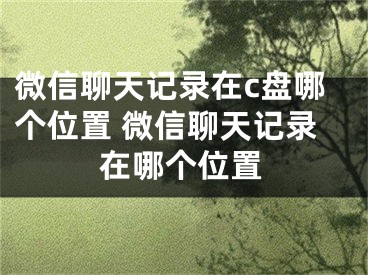 微信聊天记录在c盘哪个位置 微信聊天记录在哪个位置